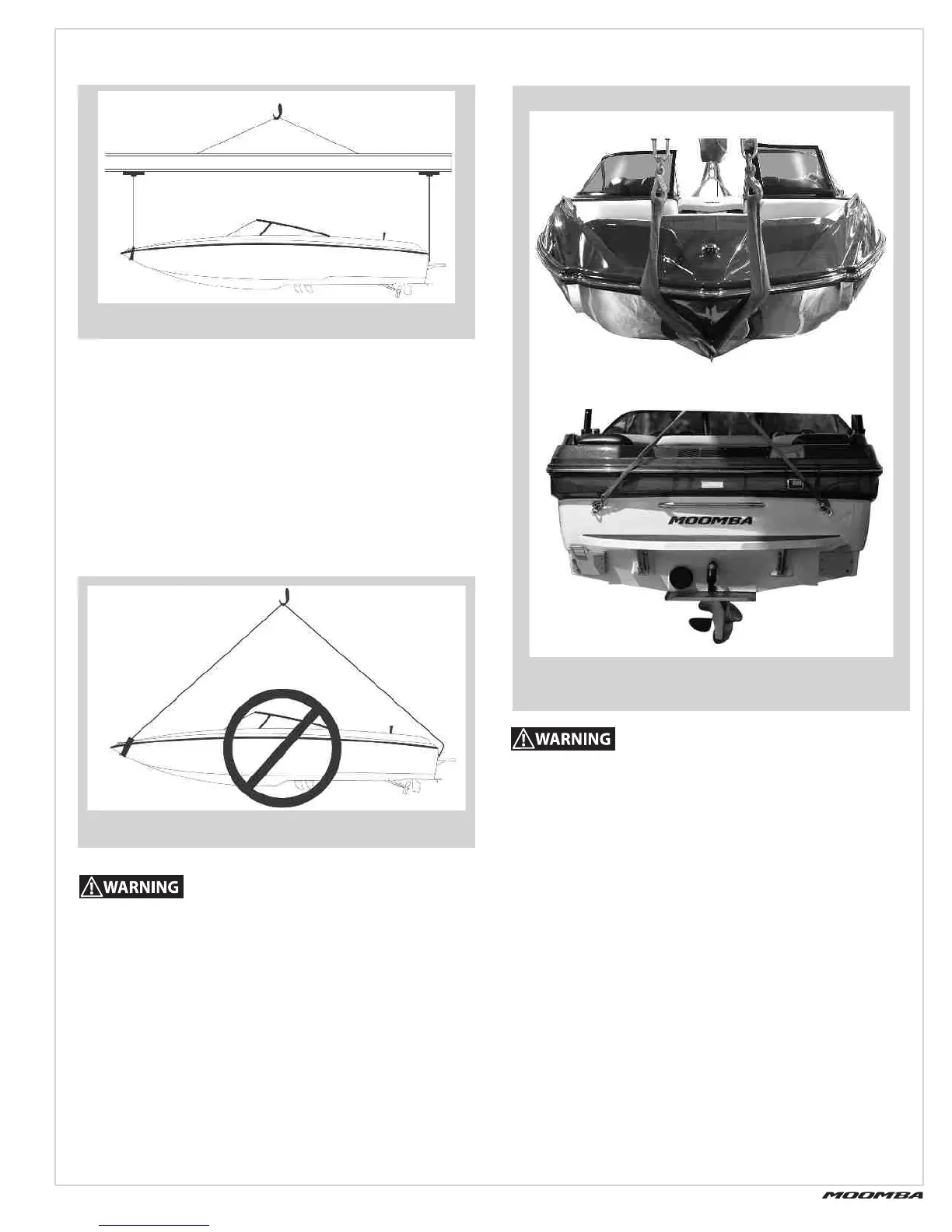 MOOMBA

WARNING

WARNING

MOOMBA